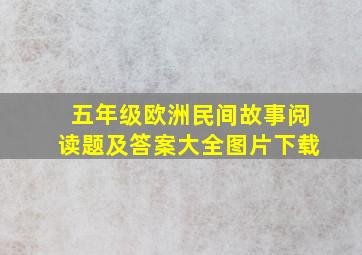 五年级欧洲民间故事阅读题及答案大全图片下载